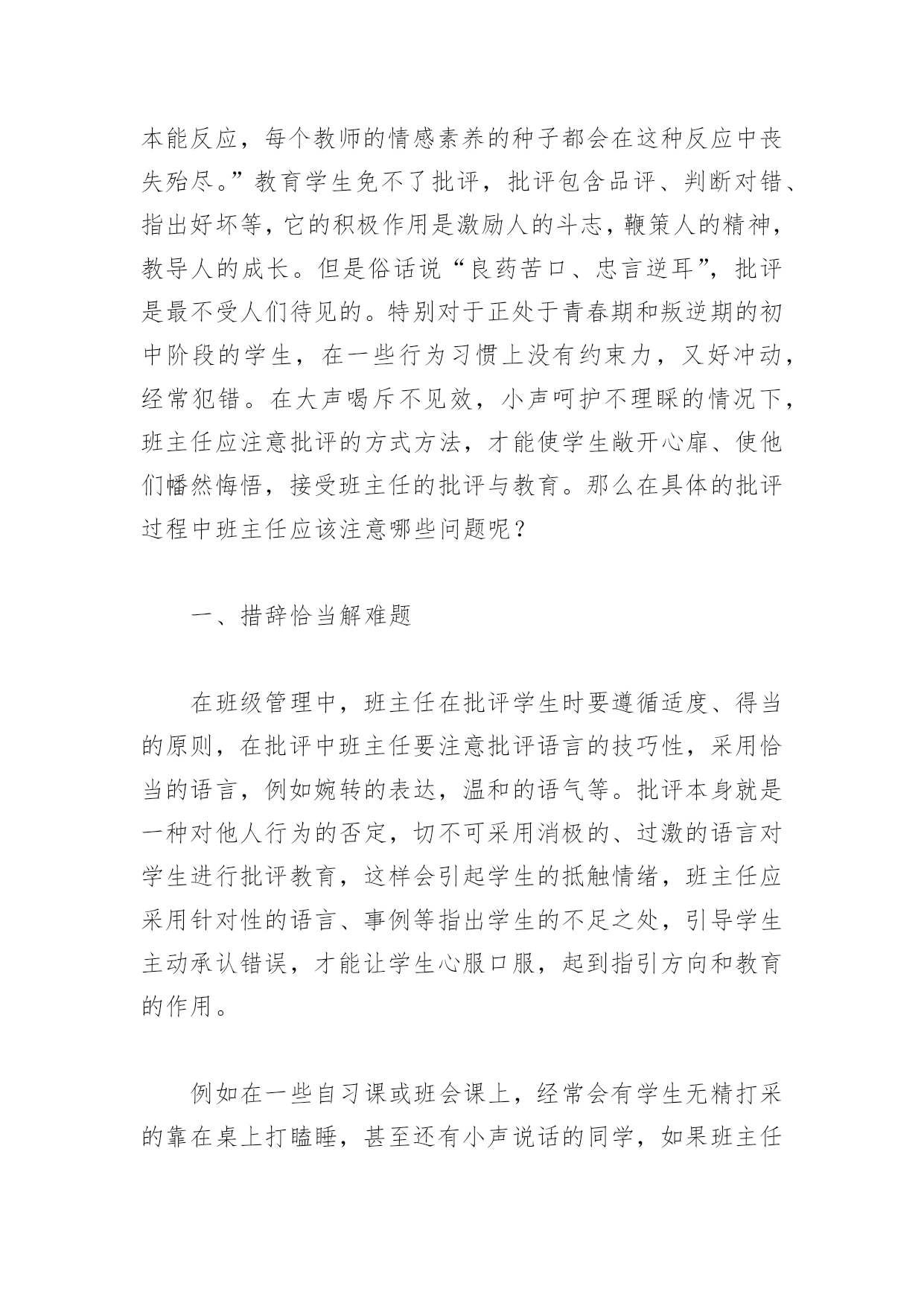 本能反应，每个教师的情感素养的种子都会在这种反应中丧失殆尽。”教育学生免不了批评，批评包含品评、判断对错、指出好坏等，它的积极作用是激励人的斗志，鞭策人的精神，教导人的成长。但是俗话说“良药苦口、忠言逆耳”，批评是最不受人们待见的。特别对于正处于青春期和叛逆期的初中阶段的学生，在一些行为习惯上没有约束力，又好冲动，经常犯错。在大声喝斥不见效，小声呵护不理睬的情况下，班主任应注意批评的方式方法，才能使学生敞开心扉、使他们幡然悔悟，接受班主任的批评与教育。那么在具体的批评过程中班主任应该注意哪些问题呢？

一、措辞恰当解难题

在班级管理中，班主任在批评学生时要遵循适度、得当的原则，在批评中班主任要注意批评语言的技巧性，采用恰当的语言，例如婉转的表达，温和的语气等。批评本身就是一种对他人行为的否定，切不可采用消极的、过激的语言对学生进行批评教育，这样会引起学生的抵触情绪，班主任应采用针对性的语言、事例等指出学生的不足之处，引导学生主动承认错误，才能让学生心服口服，起到指引方向和教育的作用。

例如在一些自习课或班会课上，经常会有学生无精打采的靠在桌上打瞌睡，甚至还有小声说话的同学，如果班主任